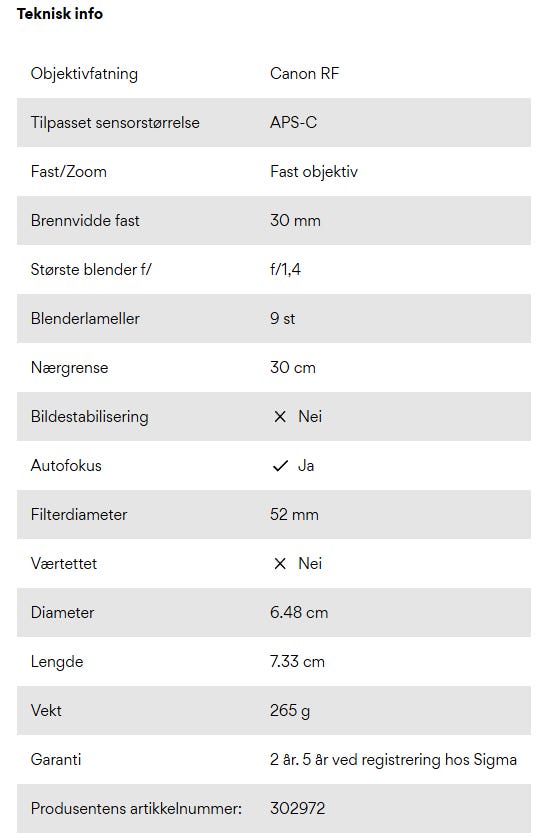 Teknisk info

| | |
|---|---|
| Objektivfatning | Canon RF |
| Tilpasset sensorstørrelse | APS-C |
| Fast/Zoom | Fast objektiv |
| Brennvidde fast | 30 mm |
| Største blender f/ | f/1,4 |
| Blenderlameller | 9 st |
| Nærgrense | 30 cm |
| Bildestabilisering | ✕ Nei |
| Autofokus | ✓ Ja |
| Filterdiameter | 52 mm |
| Værtettet | ✕ Nei |
| Diameter | 6.48 cm |
| Lengde | 7.33 cm |
| Vekt | 265 g |
| Garanti | 2 år. 5 år ved registrering hos Sigma |
| Produsentens artikkelnummer: | 302972 |